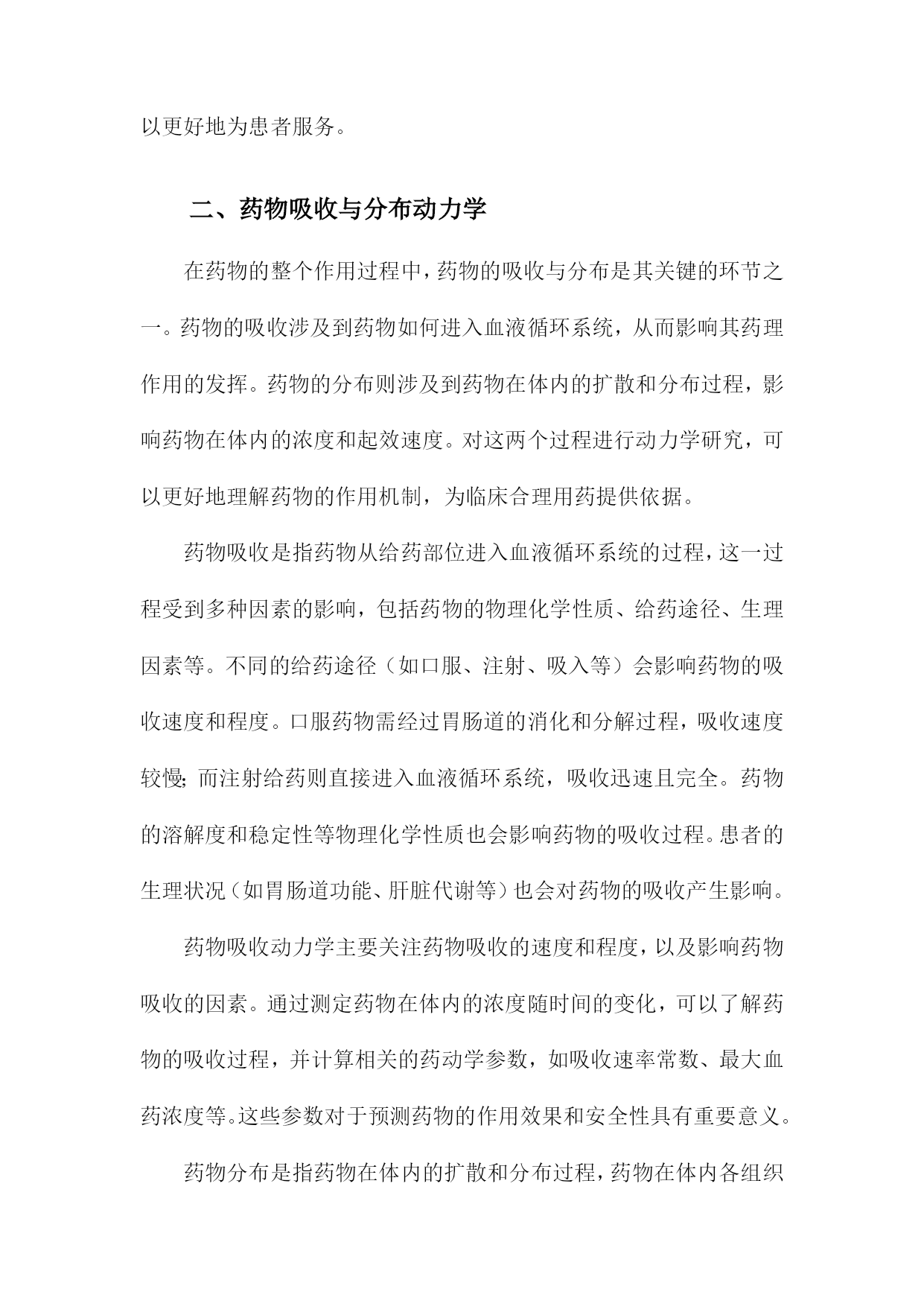 以更好地为患者服务。

二、药物吸收与分布动力学

在药物的整个作用过程中，药物的吸收与分布是其关键的环节之一。药物的吸收涉及到药物如何进入血液循环系统，从而影响其药理作用的发挥。药物的分布则涉及到药物在体内的扩散和分布过程，影响药物在体内的浓度和起效速度。对这两个过程进行动力学研究，可以更好地理解药物的作用机制，为临床合理用药提供依据。

药物吸收是指药物从给药部位进入血液循环系统的过程，这一过程受到多种因素的影响，包括药物的物理化学性质、给药途径、生理因素等。不同的给药途径（如口服、注射、吸入等）会影响药物的吸收速度和程度。口服药物需经过胃肠道的消化和分解过程，吸收速度较慢；而注射给药则直接进入血液循环系统，吸收迅速且完全。药物的溶解度和稳定性等物理化学性质也会影响药物的吸收过程。患者的生理状况（如胃肠道功能、肝脏代谢等）也会对药物的吸收产生影响。

药物吸收动力学主要关注药物吸收的速度和程度，以及影响药物吸收的因素。通过测定药物在体内的浓度随时间的变化，可以了解药物的吸收过程，并计算相关的药动学参数，如吸收速率常数、最大血药浓度等。这些参数对于预测药物的作用效果和安全性具有重要意义。

药物分布是指药物在体内的扩散和分布过程，药物在体内各组织